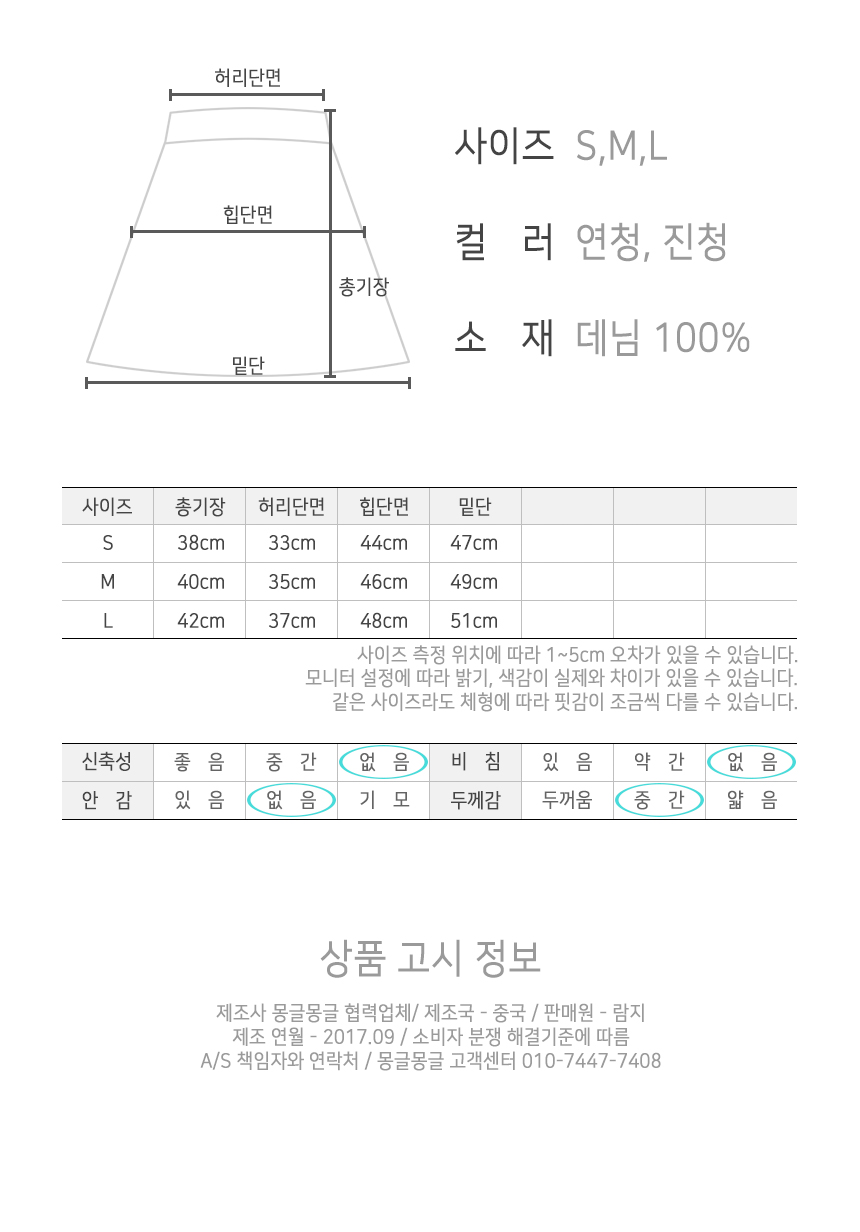 허리단면

힙단면

총기장

밑단

사이즈 S,M,L

컬 러 연청, 진청

소 재 데님 100%

| 사이즈 | 총기장 | 허리단면 | 힙단면 | 밑단 | | | |
|---|---|---|---|---|---|---|---|
| S | 38cm | 33cm | 44cm | 47cm | | | |
| M | 40cm | 35cm | 46cm | 49cm | | | |
| L | 42cm | 37cm | 48cm | 51cm | | | |

사이즈 측정 위치에 따라 1~5cm 오차가 있을 수 있습니다.
모니터 설정에 따라 밝기, 색감이 실제와 차이가 있을 수 있습니다.
같은 사이즈라도 체형에 따라 핏감이 조금씩 다를 수 있습니다.

| 신축성 | 좋 음 | 중 간 | 없 음 | 비 침 | 있 음 | 약 간 | 없 음 |
|---|---|---|---|---|---|---|---|
| 안 감 | 있 음 | 없 음 | 기 모 | 두께감 | 두꺼움 | 중 간 | 얇 음 |

상품 고시 정보

제조사 몽글몽글 협력업체/ 제조국 - 중국 / 판매원 - 람지
제조 연월 - 2017.09 / 소비자 분쟁 해결기준에 따름
A/S 책임자와 연락처 / 몽글몽글 고객센터 010-7447-7408